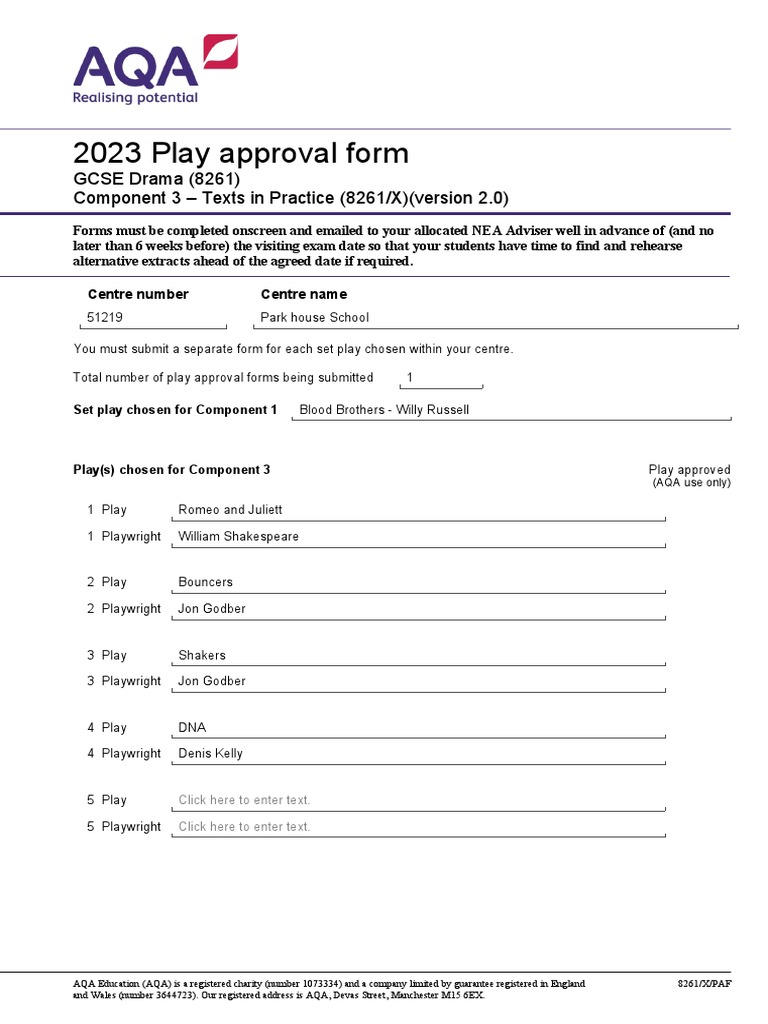 AQA
Realising potential

2023 Play approval form
GCSE Drama (8261)
Component 3 – Texts in Practice (8261/X)(version 2.0)

Forms must be completed onscreen and emailed to your allocated NEA Adviser well in advance of (and no later than 6 weeks before) the visiting exam date so that your students have time to find and rehearse alternative extracts ahead of the agreed date if required.

Centre number
51219

Centre name
Park house School

You must submit a separate form for each set play chosen within your centre.

Total number of play approval forms being submitted 1

Set play chosen for Component 1 Blood Brothers - Willy Russell

Play(s) chosen for Component 3

Play approved
(AQA use only)

1 Play Romeo and Juliett
1 Playwright William Shakespeare

2 Play Bouncers
2 Playwright Jon Godber

3 Play Shakers
3 Playwright Jon Godber

4 Play DNA
4 Playwright Denis Kelly

5 Play Click here to enter text.
5 Playwright Click here to enter text.

AQA Education (AQA) is a registered charity (number 1073334) and a company limited by guarantee registered in England and Wales (number 3644723). Our registered address is AQA, Devas Street, Manchester M15 6EX.

8261/X/PAF